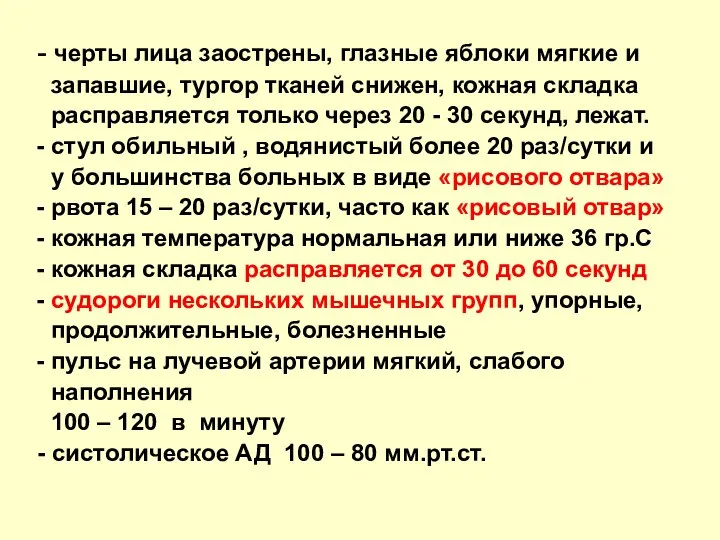 - черты лица заострены, глазные яблоки мягкие и запавшие, тургор тканей снижен, кожная складка расправляется только через 20 - 30 секунд, лежат.
- стул обильный , водянистый более 20 раз/сутки и у большинства больных в виде «рисового отвара»
- рвота 15 – 20 раз/сутки, часто как «рисовый отвар»
- кожная температура нормальная или ниже 36 гр.С
- кожная складка расправляется от 30 до 60 секунд
- судороги нескольких мышечных групп, упорные, продолжительные, болезненные
- пульс на лучевой артерии мягкий, слабого наполнения
100 – 120 в минуту
- систолическое АД 100 – 80 мм.рт.ст.